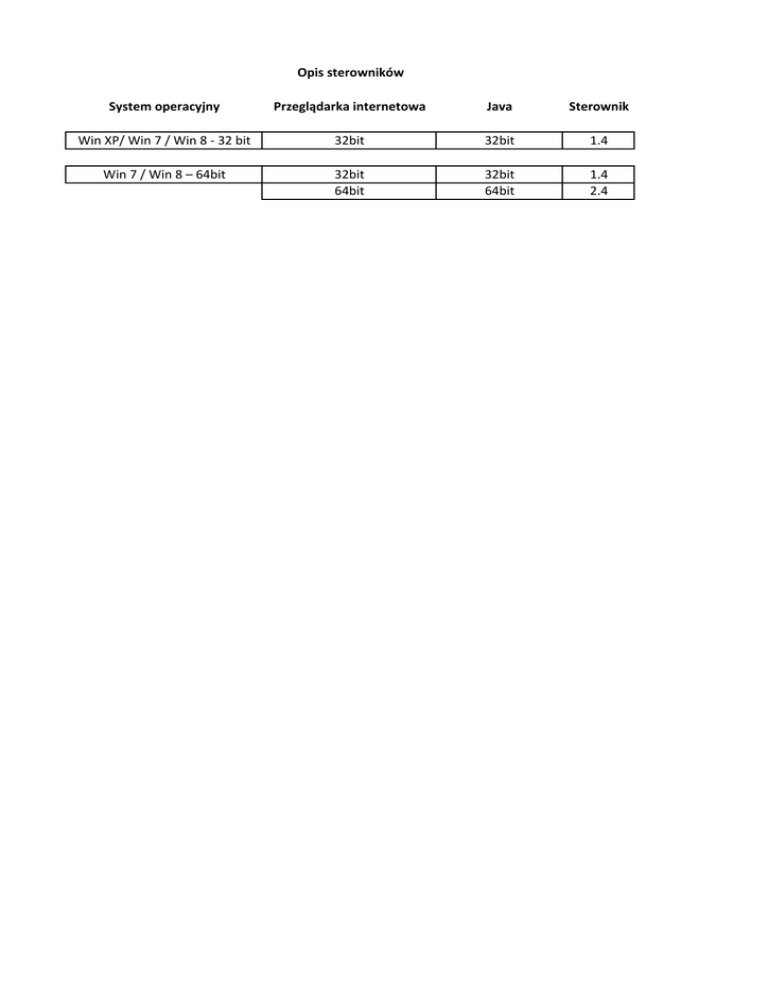 Opis sterowników

| System operacyjny | Przeglądarka internetowa | Java | Sterownik |
|---|---|---|---|
| Win XP/ Win 7 / Win 8 - 32 bit | 32bit | 32bit | 1.4 |
| Win 7 / Win 8 – 64bit | 32bit | 32bit | 1.4 |
| | 64bit | 64bit | 2.4 |